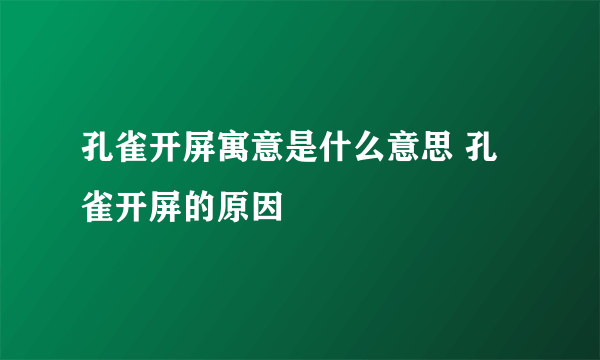 孔雀开屏寓意是什么意思 孔雀开屏的原因